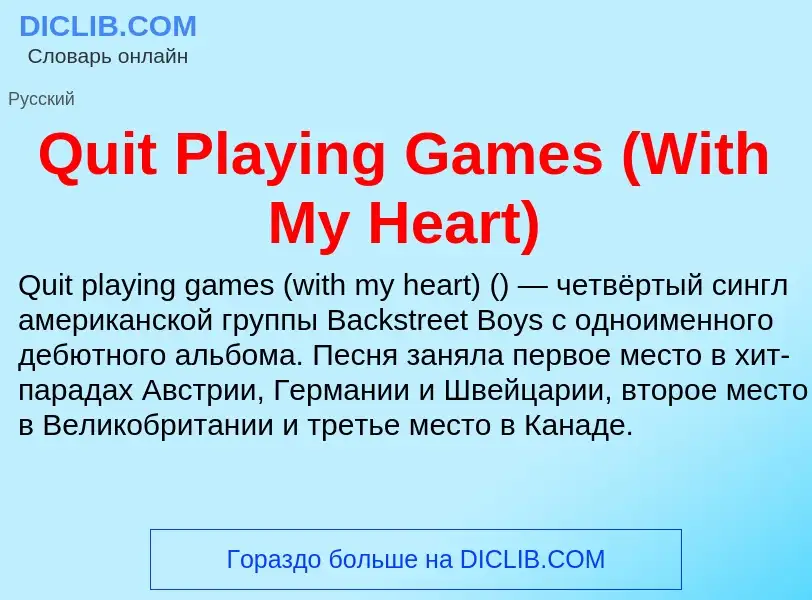 DICLIB.COM
Словарь онлайн

Русский

Quit Playing Games (With My Heart)

Quit playing games (with my heart) () — четвёртый сингл американской группы Backstreet Boys с одноименного дебютного альбома. Песня заняла первое место в хит-парадах Австрии, Германии и Швейцарии, второе место в Великобритании и третье место в Канаде.

Гораздо больше на DICLIB.COM